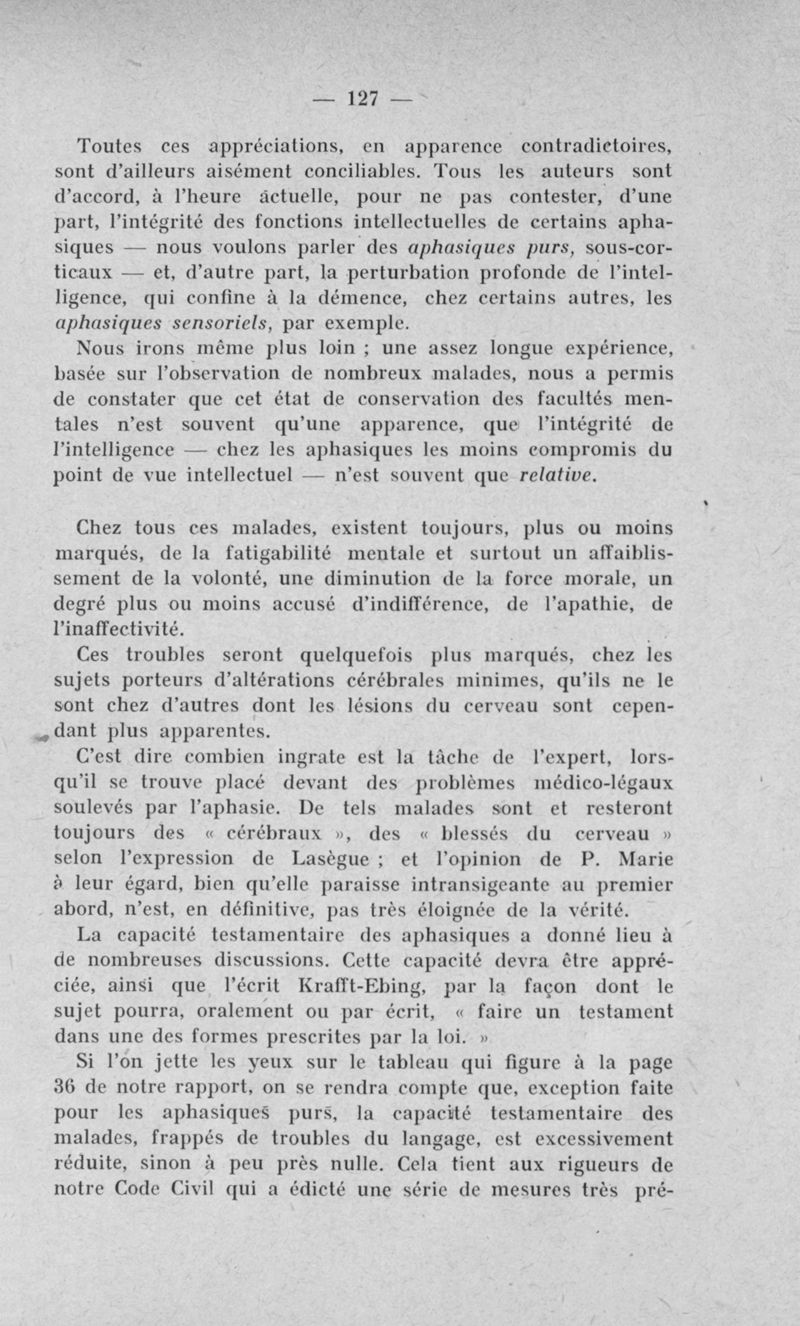 — 127 —

Toutes ces appréciations, en apparence contradictoires, sont d'ailleurs aisément conciliables. Tous les auteurs sont d'accord, à l'heure actuelle, pour ne pas contester, d'une part, l'intégrité des fonctions intellectuelles de certains aphasiques — nous voulons parler des aphasiques purs, sous-corticaux — et, d'autre part, la perturbation profonde de l'intelligence, qui confine à la démence, chez certains autres, les aphasiques sensoriels, par exemple.

Nous irons même plus loin ; une assez longue expérience, basée sur l'observation de nombreux malades, nous a permis de constater que cet état de conservation des facultés mentales n'est souvent qu'une apparence, que l'intégrité de l'intelligence — chez les aphasiques les moins compromis du point de vue intellectuel — n'est souvent que relative.

Chez tous ces malades, existent toujours, plus ou moins marqués, de la fatigabilité mentale et surtout un affaiblissement de la volonté, une diminution de la force morale, un degré plus ou moins accusé d'indifférence, de l'apathie, de l'inaffectivité.

Ces troubles seront quelquefois plus marqués, chez les sujets porteurs d'altérations cérébrales minimes, qu'ils ne le sont chez d'autres dont les lésions du cerveau sont cependant plus apparentes.

C'est dire combien ingrate est la tâche de l'expert, lorsqu'il se trouve placé devant des problèmes médico-légaux soulevés par l'aphasie. De tels malades sont et resteront toujours des « cérébraux », des « blessés du cerveau » selon l'expression de Lasègue ; et l'opinion de P. Marie à leur égard, bien qu'elle paraisse intransigeante au premier abord, n'est, en définitive, pas très éloignée de la vérité.

La capacité testamentaire des aphasiques a donné lieu à de nombreuses discussions. Cette capacité devra être appréciée, ainsi que l'écrit Krafft-Ebing, par la façon dont le sujet pourra, oralement ou par écrit, « faire un testament dans une des formes prescrites par la loi. »

Si l'on jette les yeux sur le tableau qui figure à la page 36 de notre rapport, on se rendra compte que, exception faite pour les aphasiques purs, la capacité testamentaire des malades, frappés de troubles du langage, est excessivement réduite, sinon à peu près nulle. Cela tient aux rigueurs de notre Code Civil qui a édicté une série de mesures très pré-